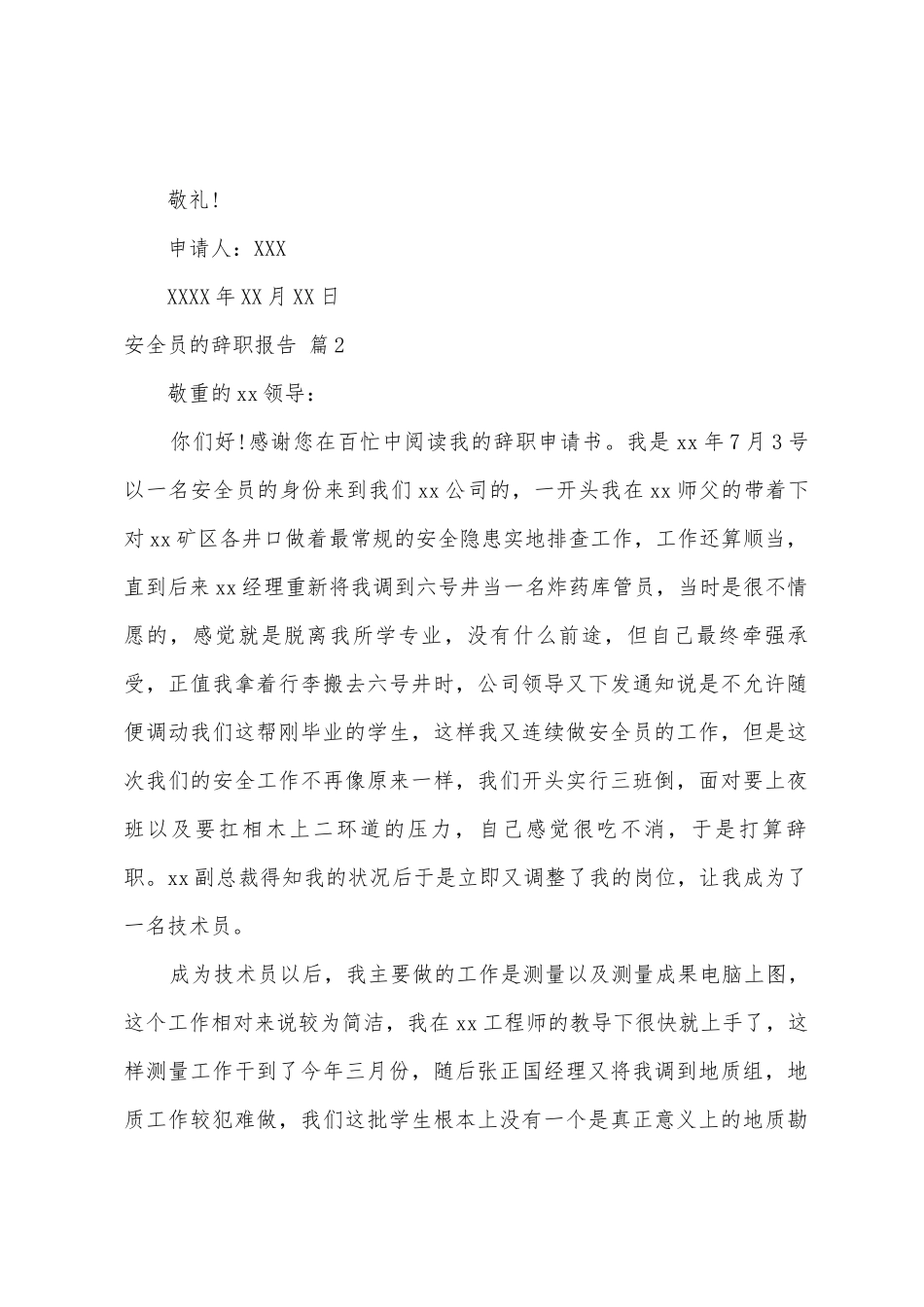 敬礼!

申请人：XXX

XXXX年XX月XX日

安全员的辞职报告 篇2

敬重的xx领导：

你们好!感谢您在百忙中阅读我的辞职申请书。我是xx年7月3号以一名安全员的身份来到我们xx公司的，一开头我在xx师父的带着下对xx矿区各井口做着最常规的安全隐患实地排查工作，工作还算顺当，直到后来xx经理重新将我调到六号井当一名炸药库管员，当时是很不情愿的，感觉就是脱离我所学专业，没有什么前途，但自己最终牵强承受，正值我拿着行李搬去六号井时，公司领导又下发通知说是不允许随便调动我们这帮刚毕业的学生，这样我又连续做安全员的工作，但是这次我们的安全工作不再像原来一样，我们开头实行三班倒，面对要上夜班以及要扛相木上二环道的压力，自己感觉很吃不消，于是打算辞职。xx副总裁得知我的状况后于是立即又调整了我的岗位，让我成为了一名技术员。

成为技术员以后，我主要做的工作是测量以及测量成果电脑上图，这个工作相对来说较为简洁，我在xx工程师的教导下很快就上手了，这样测量工作干到了今年三月份，随后张正国经理又将我调到地质组，地质工作较犯难做，我们这批学生根本上没有一个是真正意义上的地质勘